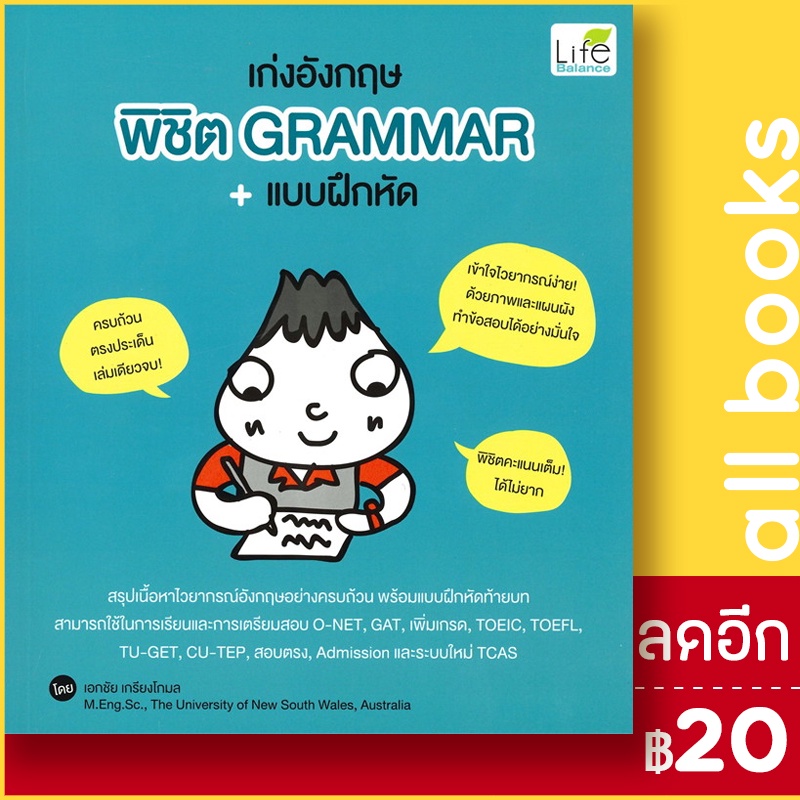 Life Balance

เก่งอังกฤษ
พิชิต GRAMMAR
+ แบบฝึกหัด

ครบถ้วน ตรงประเด็น เล่มเดียวจบ!

เข้าใจไวยากรณ์ง่าย! ด้วยภาพและแผนผัง ทำข้อสอบได้อย่างมั่นใจ

พิชิตคะแนนเต็ม! ได้ไม่ยาก

สรุปเนื้อหาไวยากรณ์อังกฤษอย่างครบถ้วน พร้อมแบบฝึกหัดท้ายบท สามารถใช้ในการเรียนและการเตรียมสอบ O-NET, GAT, เพิ่มเกรด, TOEIC, TOEFL, TU-GET, CU-TEP, สอบตรง, Admission และระบบใหม่ TCAS

โดย เอกชัย เกรียงโกมล
M.Eng.Sc., The University of New South Wales, Australia

all books

ลดอีก
฿20